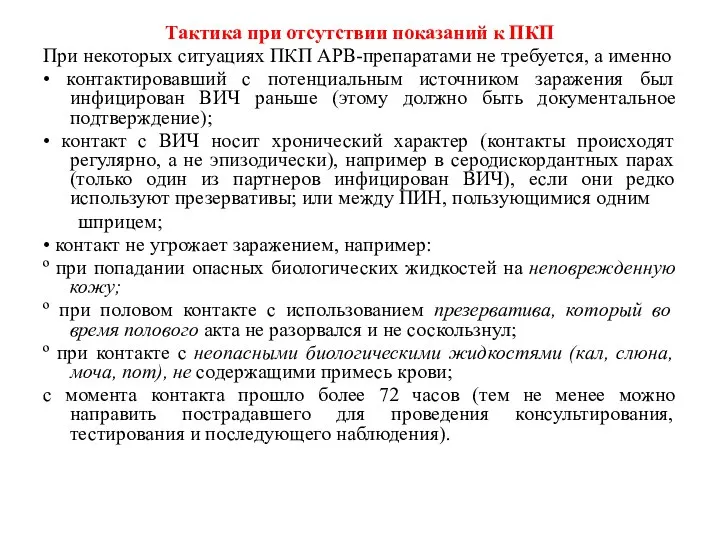 Тактика при отсутствии показаний к ПКП

При некоторых ситуациях ПКП АРВ-препаратами не требуется, а именно

• контактировавший с потенциальным источником заражения был инфицирован ВИЧ раньше (этому должно быть документальное подтверждение);

• контакт с ВИЧ носит хронический характер (контакты происходят регулярно, а не эпизодически), например в серодискордантных парах (только один из партнеров инфицирован ВИЧ), если они редко используют презервативы; или между ПИН, пользующимися одним шприцем;

• контакт не угрожает заражением, например:

º при попадании опасных биологических жидкостей на неповрежденную кожу;

º при половом контакте с использованием презерватива, который во время полового акта не разорвался и не соскользнул;

º при контакте с неопасными биологическими жидкостями (кал, слюна, моча, пот), не содержащими примесь крови;

с момента контакта прошло более 72 часов (тем не менее можно направить пострадавшего для проведения консультирования, тестирования и последующего наблюдения).